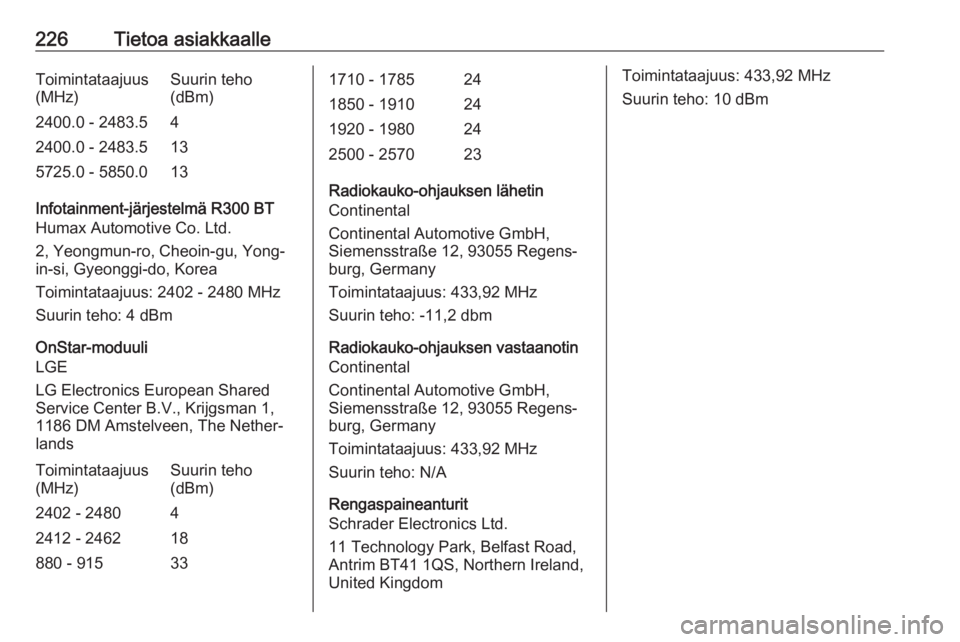 226 Tietoa asiakkaalle

| Toimintataajuus (MHz) | Suurin teho (dBm) |
|---|---|
| 2400.0 - 2483.5 | 4 |
| 2400.0 - 2483.5 | 13 |
| 5725.0 - 5850.0 | 13 |

Infotainment-järjestelmä R300 BT
Humax Automotive Co. Ltd.

2, Yeongmun-ro, Cheoin-gu, Yongin-si, Gyeonggi-do, Korea

Toimintataajuus: 2402 - 2480 MHz

Suurin teho: 4 dBm

OnStar-moduuli
LGE

LG Electronics European Shared Service Center B.V., Krijgsman 1, 1186 DM Amstelveen, The Netherlands

| Toimintataajuus (MHz) | Suurin teho (dBm) |
|---|---|
| 2402 - 2480 | 4 |
| 2412 - 2462 | 18 |
| 880 - 915 | 33 |
| 1710 - 1785 | 24 |
| 1850 - 1910 | 24 |
| 1920 - 1980 | 24 |
| 2500 - 2570 | 23 |

Radiokauko-ohjauksen lähetin
Continental

Continental Automotive GmbH, Siemensstraße 12, 93055 Regensburg, Germany

Toimintataajuus: 433,92 MHz

Suurin teho: -11,2 dbm

Radiokauko-ohjauksen vastaanotin
Continental

Continental Automotive GmbH, Siemensstraße 12, 93055 Regensburg, Germany

Toimintataajuus: 433,92 MHz

Suurin teho: N/A

Rengaspaineanturit
Schrader Electronics Ltd.

11 Technology Park, Belfast Road, Antrim BT41 1QS, Northern Ireland, United Kingdom

Toimintataajuus: 433,92 MHz

Suurin teho: 10 dBm

carmanualsonline.info